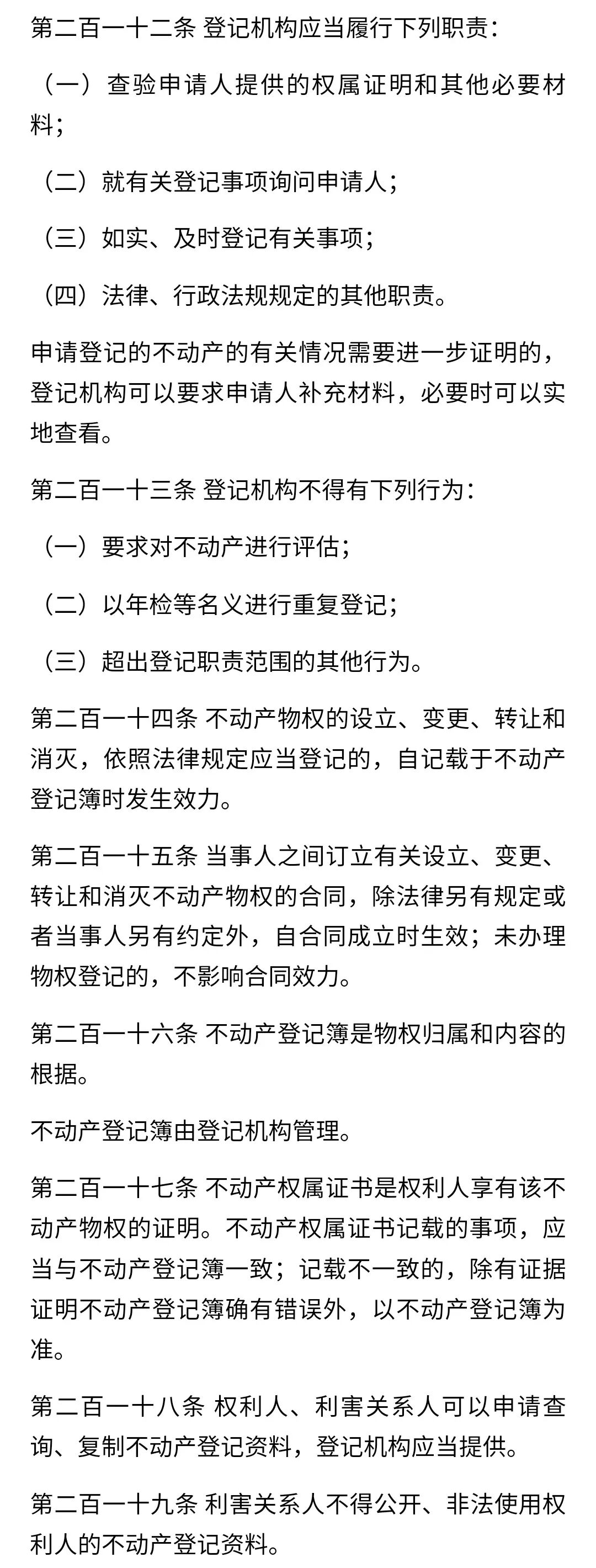 第二百一十二条 登记机构应当履行下列职责：

（一）查验申请人提供的权属证明和其他必要材料；

（二）就有关登记事项询问申请人；

（三）如实、及时登记有关事项；

（四）法律、行政法规规定的其他职责。

申请登记的不动产的有关情况需要进一步证明的，登记机构可以要求申请人补充材料，必要时可以实地查看。

第二百一十三条 登记机构不得有下列行为：

（一）要求对不动产进行评估；

（二）以年检等名义进行重复登记；

（三）超出登记职责范围的其他行为。

第二百一十四条 不动产物权的设立、变更、转让和消灭，依照法律规定应当登记的，自记载于不动产登记簿时发生效力。

第二百一十五条 当事人之间订立有关设立、变更、转让和消灭不动产物权的合同，除法律另有规定或者当事人另有约定外，自合同成立时生效；未办理物权登记的，不影响合同效力。

第二百一十六条 不动产登记簿是物权归属和内容的根据。

不动产登记簿由登记机构管理。

第二百一十七条 不动产权属证书是权利人享有该不动产物权的证明。不动产权属证书记载的事项，应当与不动产登记簿一致；记载不一致的，除有证据证明不动产登记簿确有错误外，以不动产登记簿为准。

第二百一十八条 权利人、利害关系人可以申请查询、复制不动产登记资料，登记机构应当提供。

第二百一十九条 利害关系人不得公开、非法使用权利人的不动产登记资料。